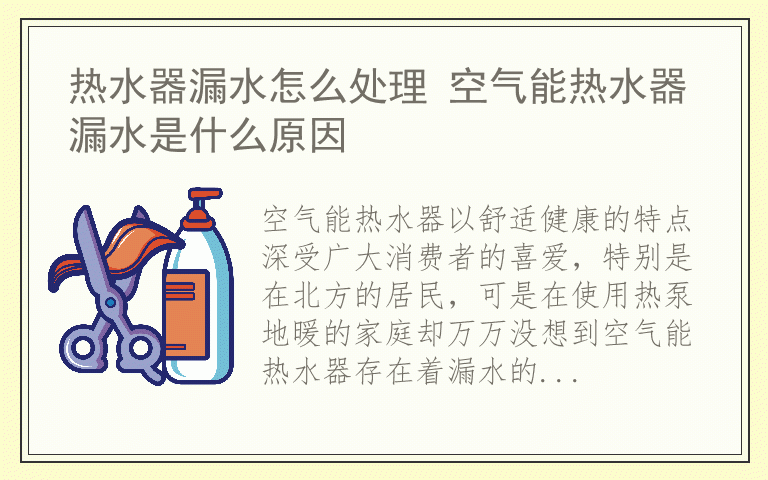 热水器漏水怎么处理 空气能热水器漏水是什么原因

空气能热水器以舒适健康的特点深受广大消费者的喜爱，特别是在北方的居民，可是在使用热泵地暖的家庭却万万没想到空气能热水器存在着漏水的...